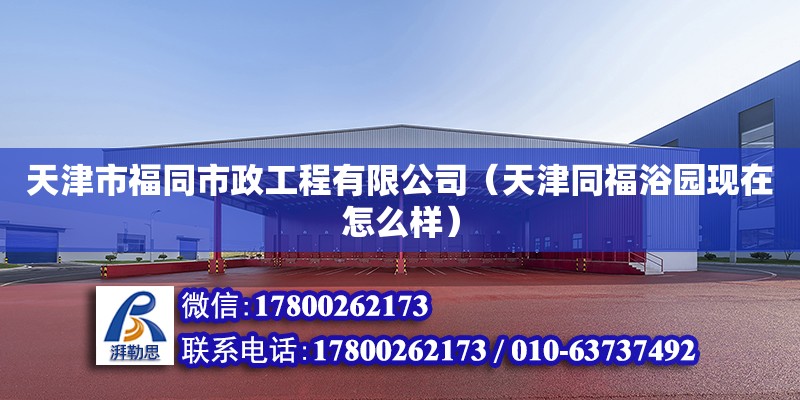 天津市福同市政工程有限公司（天津同福浴园现在怎么样）

湃勒思

微信:17800262173

联系电话:17800262173 / 010-63737492